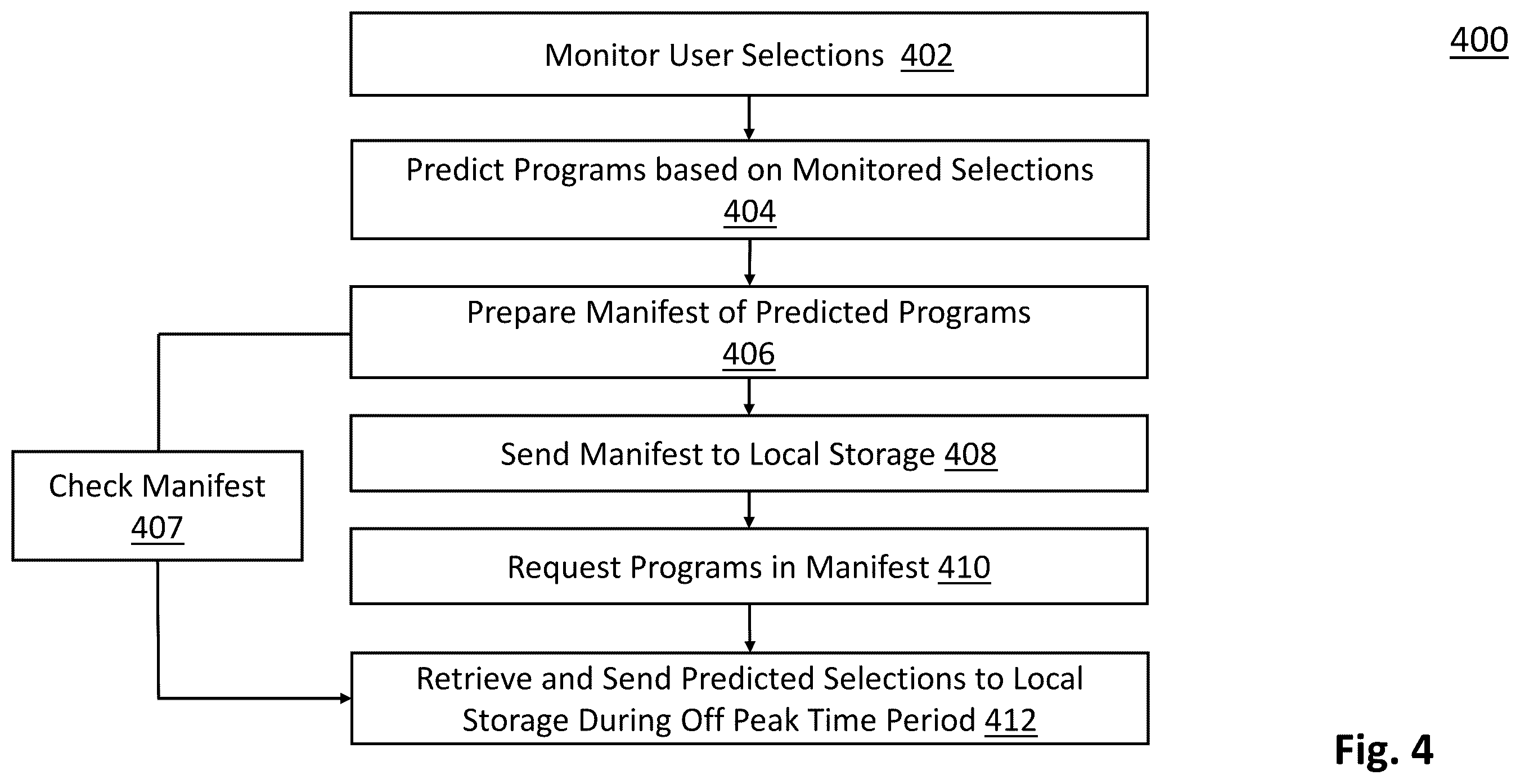 400

Monitor User Selections 402

Predict Programs based on Monitored Selections 404

Prepare Manifest of Predicted Programs 406

Check Manifest 407

Send Manifest to Local Storage 408

Request Programs in Manifest 410

Retrieve and Send Predicted Selections to Local Storage During Off Peak Time Period 412

Fig. 4